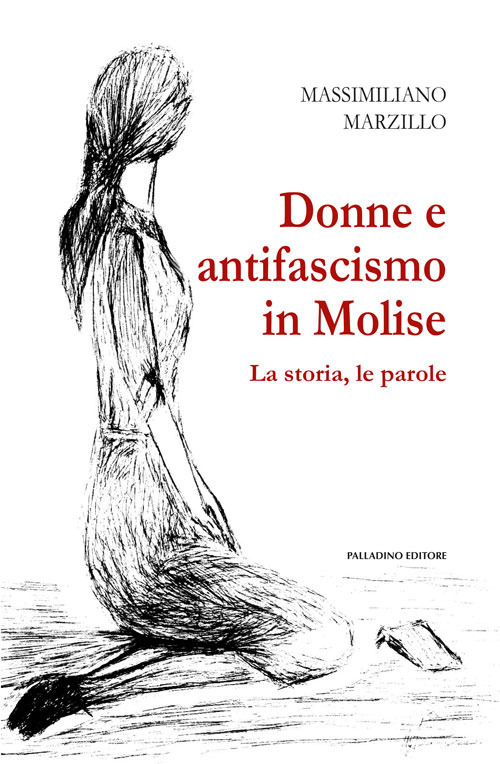 MASSIMILIANO
MARZILLO

Donne e antifascismo in Molise

La storia, le parole

PALLADINO EDITORE